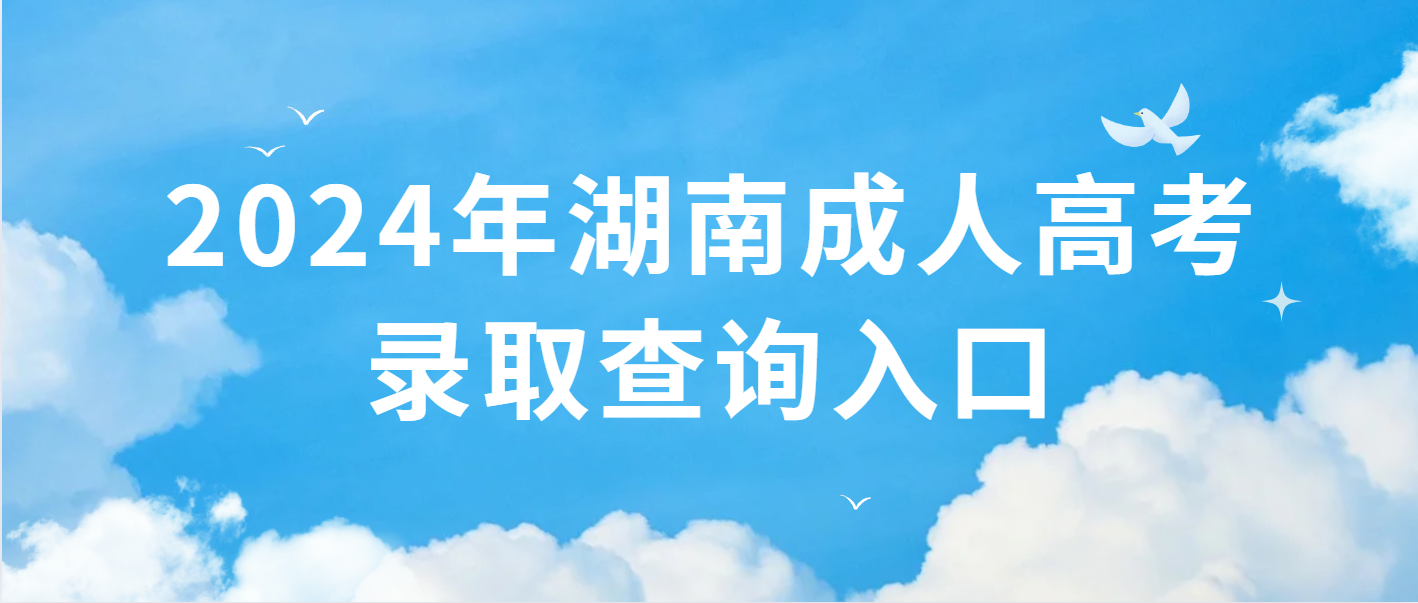 2024年湖南成人高考录取查询入口